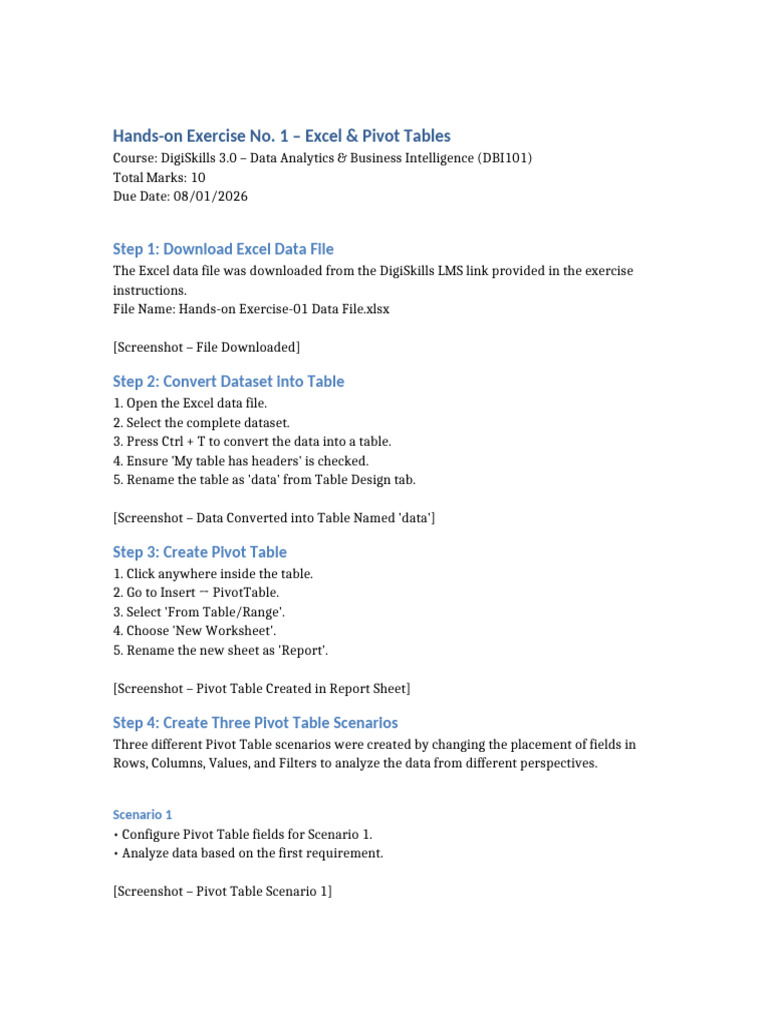 Hands-on Exercise No. 1 – Excel & Pivot Tables

Course: DigiSkills 3.0 – Data Analytics & Business Intelligence (DBI101)
Total Marks: 10
Due Date: 08/01/2026

Step 1: Download Excel Data File

The Excel data file was downloaded from the DigiSkills LMS link provided in the exercise instructions.
File Name: Hands-on Exercise-01 Data File.xlsx

[Screenshot – File Downloaded]

Step 2: Convert Dataset into Table

1. Open the Excel data file.
2. Select the complete dataset.
3. Press Ctrl + T to convert the data into a table.
4. Ensure 'My table has headers' is checked.
5. Rename the table as 'data' from Table Design tab.

[Screenshot – Data Converted into Table Named 'data']

Step 3: Create Pivot Table

1. Click anywhere inside the table.
2. Go to Insert → PivotTable.
3. Select 'From Table/Range'.
4. Choose 'New Worksheet'.
5. Rename the new sheet as 'Report'.

[Screenshot – Pivot Table Created in Report Sheet]

Step 4: Create Three Pivot Table Scenarios

Three different Pivot Table scenarios were created by changing the placement of fields in Rows, Columns, Values, and Filters to analyze the data from different perspectives.

Scenario 1

• Configure Pivot Table fields for Scenario 1.
• Analyze data based on the first requirement.

[Screenshot – Pivot Table Scenario 1]